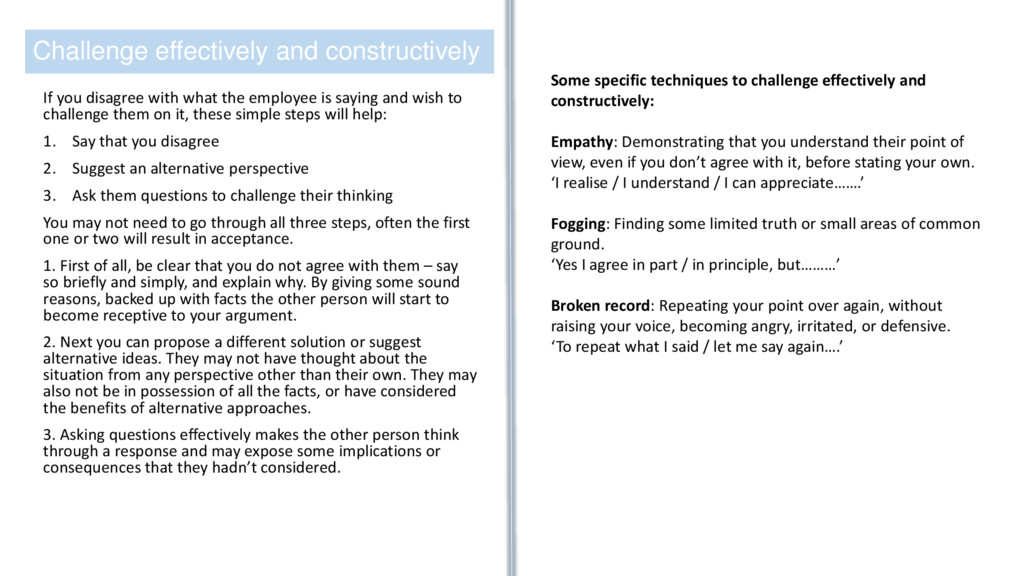 Challenge effectively and constructively

If you disagree with what the employee is saying and wish to challenge them on it, these simple steps will help:

1. Say that you disagree
2. Suggest an alternative perspective
3. Ask them questions to challenge their thinking

You may not need to go through all three steps, often the first one or two will result in acceptance.

1. First of all, be clear that you do not agree with them – say so briefly and simply, and explain why. By giving some sound reasons, backed up with facts the other person will start to become receptive to your argument.

2. Next you can propose a different solution or suggest alternative ideas. They may not have thought about the situation from any perspective other than their own. They may also not be in possession of all the facts, or have considered the benefits of alternative approaches.

3. Asking questions effectively makes the other person think through a response and may expose some implications or consequences that they hadn't considered.

Some specific techniques to challenge effectively and constructively:

Empathy: Demonstrating that you understand their point of view, even if you don't agree with it, before stating your own.
'I realise / I understand / I can appreciate…….'

Fogging: Finding some limited truth or small areas of common ground.
'Yes I agree in part / in principle, but………'

Broken record: Repeating your point over again, without raising your voice, becoming angry, irritated, or defensive.
'To repeat what I said / let me say again….'